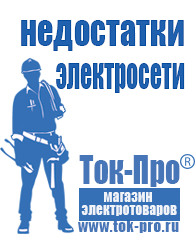 недостатки электросети

Ток-Про®

магазин электротоваров

www.tok-pro.ru